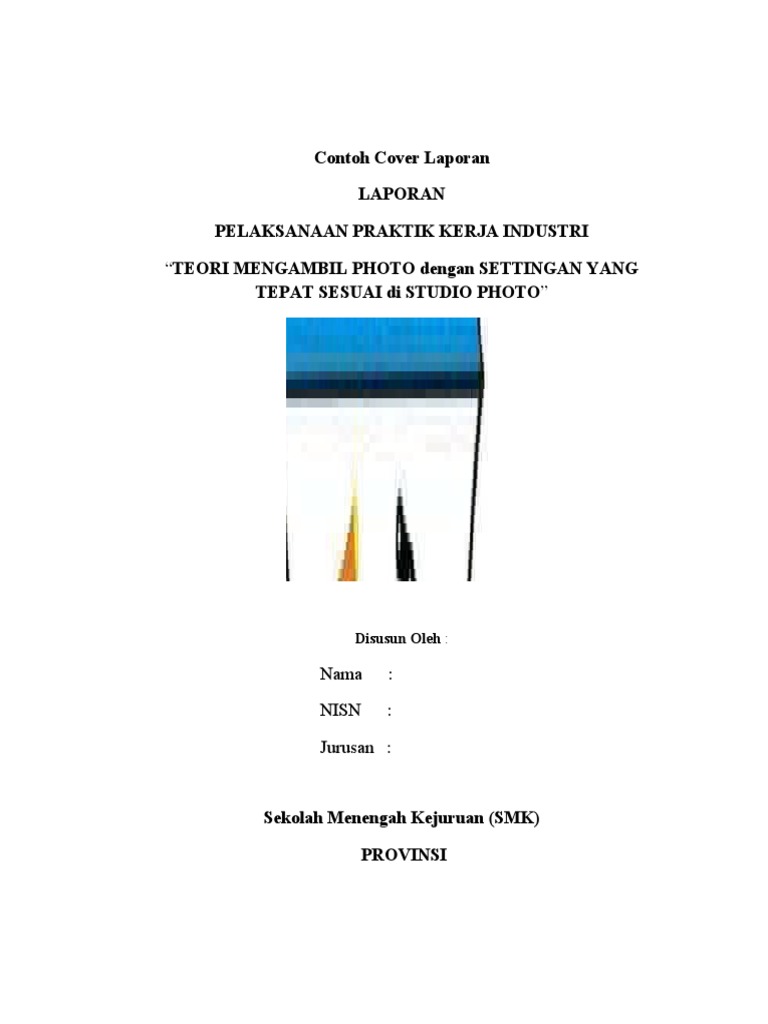 Contoh Cover Laporan

LAPORAN

PELAKSANAAN PRAKTIK KERJA INDUSTRI

“TEORI MENGAMBIL PHOTO dengan SETTINGAN YANG TEPAT SESUAI di STUDIO PHOTO”

Disusun Oleh :

Nama :

NISN :

Jurusan :

Sekolah Menengah Kejuruan (SMK)

PROVINSI